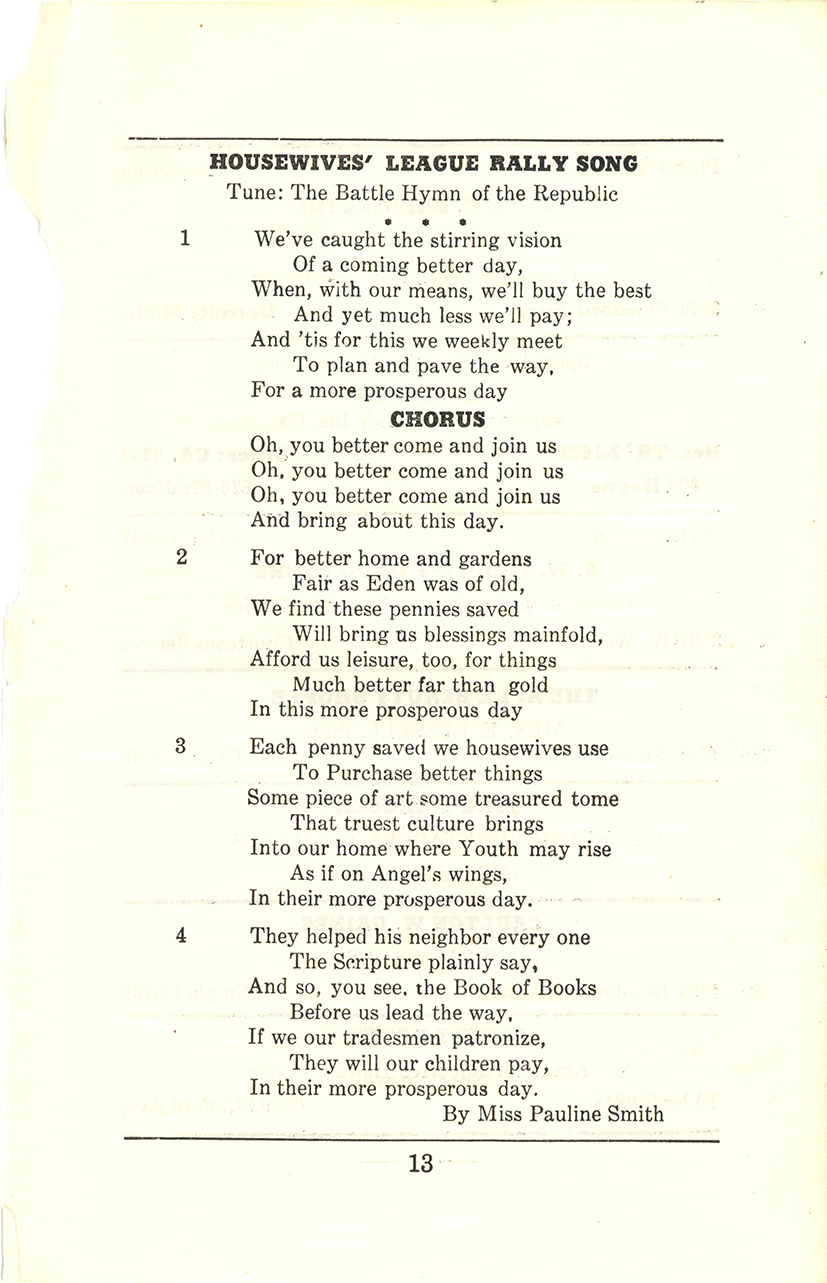 HOUSEWIVES' LEAGUE RALLY SONG

Tune: The Battle Hymn of the Republic

* * *

1 We've caught the stirring vision
Of a coming better day,
When, with our means, we'll buy the best
And yet much less we'll pay;
And 'tis for this we weekly meet
To plan and pave the way,
For a more prosperous day

CHORUS

Oh, you better come and join us
Oh, you better come and join us
Oh, you better come and join us
And bring about this day.

2 For better home and gardens
Fair as Eden was of old,
We find these pennies saved
Will bring us blessings mainfold,
Afford us leisure, too, for things
Much better far than gold
In this more prosperous day

3 Each penny saved we housewives use
To Purchase better things
Some piece of art some treasured tome
That truest culture brings
Into our home where Youth may rise
As if on Angel's wings,
In their more prosperous day.

4 They helped his neighbor every one
The Scripture plainly say,
And so, you see, the Book of Books
Before us lead the way,
If we our tradesmen patronize,
They will our children pay,
In their more prosperous day.

By Miss Pauline Smith

13